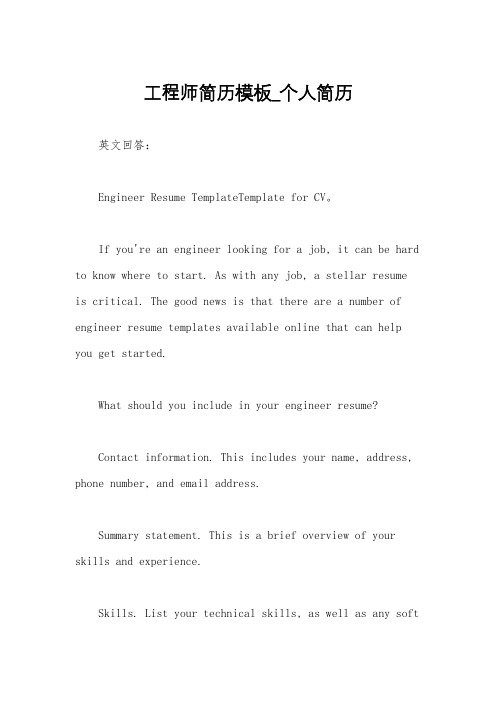 工程师简历模板_个人简历

英文回答：

Engineer Resume TemplateTemplate for CV。

If you're an engineer looking for a job, it can be hard to know where to start. As with any job, a stellar resume is critical. The good news is that there are a number of engineer resume templates available online that can help you get started.

What should you include in your engineer resume?

Contact information. This includes your name, address, phone number, and email address.

Summary statement. This is a brief overview of your skills and experience.

Skills. List your technical skills, as well as any soft